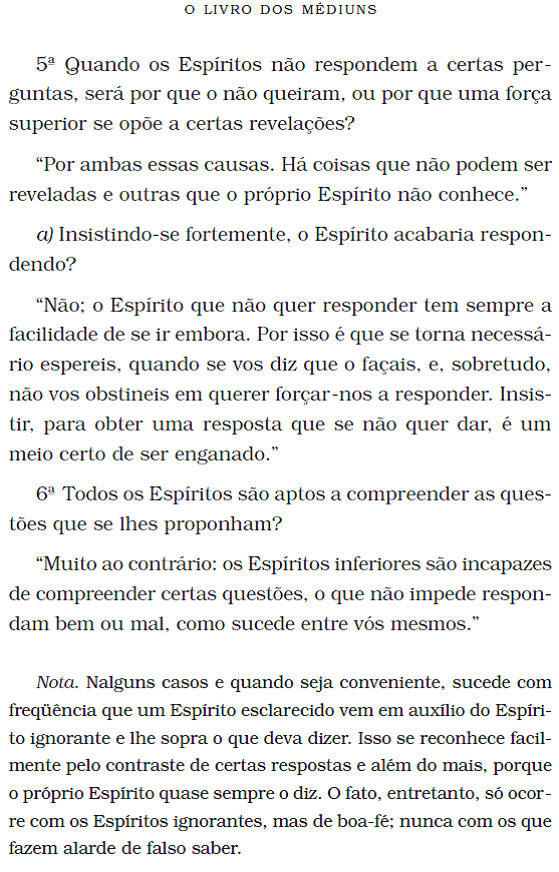 O LIVRO DOS MÉDIUNS

5ª Quando os Espíritos não respondem a certas perguntas, será por que o não queiram, ou por que uma força superior se opõe a certas revelações?

“Por ambas essas causas. Há coisas que não podem ser reveladas e outras que o próprio Espírito não conhece.”

a) Insistindo-se fortemente, o Espírito acabaria respondendo?

“Não; o Espírito que não quer responder tem sempre a facilidade de se ir embora. Por isso é que se torna necessário espereis, quando se vos diz que o façais, e, sobretudo, não vos obstineis em querer forçar-nos a responder. Insistir, para obter uma resposta que se não quer dar, é um meio certo de ser enganado.”

6ª Todos os Espíritos são aptos a compreender as questões que se lhes proponham?

“Muito ao contrário: os Espíritos inferiores são incapazes de compreender certas questões, o que não impede respondam bem ou mal, como sucede entre vós mesmos.”

Nota. Nalguns casos e quando seja conveniente, sucede com freqüência que um Espírito esclarecido vem em auxílio do Espírito ignorante e lhe sopra o que deva dizer. Isso se reconhece facilmente pelo contraste de certas respostas e além do mais, porque o próprio Espírito quase sempre o diz. O fato, entretanto, só ocorre com os Espíritos ignorantes, mas de boa-fé; nunca com os que fazem alarde de falso saber.